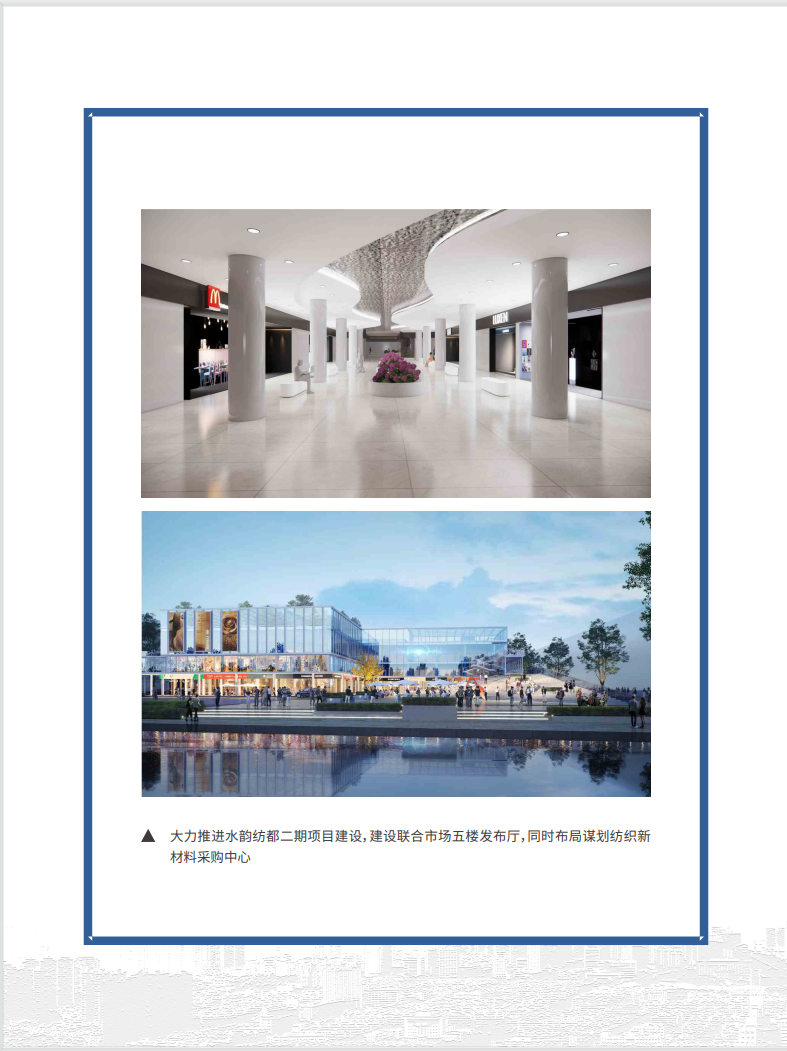 ▲ 大力推进水韵纺都二期项目建设，建设联合市场五楼发布厅，同时布局谋划纺织新材料采购中心